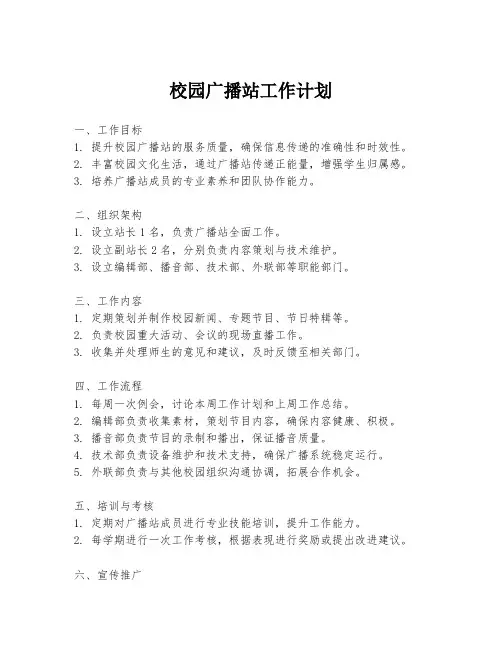 校园广播站工作计划

一、工作目标
1. 提升校园广播站的服务质量，确保信息传递的准确性和时效性。
2. 丰富校园文化生活，通过广播站传递正能量，增强学生归属感。
3. 培养广播站成员的专业素养和团队协作能力。

二、组织架构
1. 设立站长 1 名，负责广播站全面工作。
2. 设立副站长 2 名，分别负责内容策划与技术维护。
3. 设立编辑部、播音部、技术部、外联部等职能部门。

三、工作内容
1. 定期策划并制作校园新闻、专题节目、节日特辑等。
2. 负责校园重大活动、会议的现场直播工作。
3. 收集并处理师生的意见和建议，及时反馈至相关部门。

四、工作流程
1. 每周一次例会，讨论本周工作计划和上周工作总结。
2. 编辑部负责收集素材，策划节目内容，确保内容健康、积极。
3. 播音部负责节目的录制和播出，保证播音质量。
4. 技术部负责设备维护和技术支持，确保广播系统稳定运行。
5. 外联部负责与其他校园组织沟通协调，拓展合作机会。

五、培训与考核
1. 定期对广播站成员进行专业技能培训，提升工作能力。
2. 每学期进行一次工作考核，根据表现进行奖励或提出改进建议。

六、宣传推广